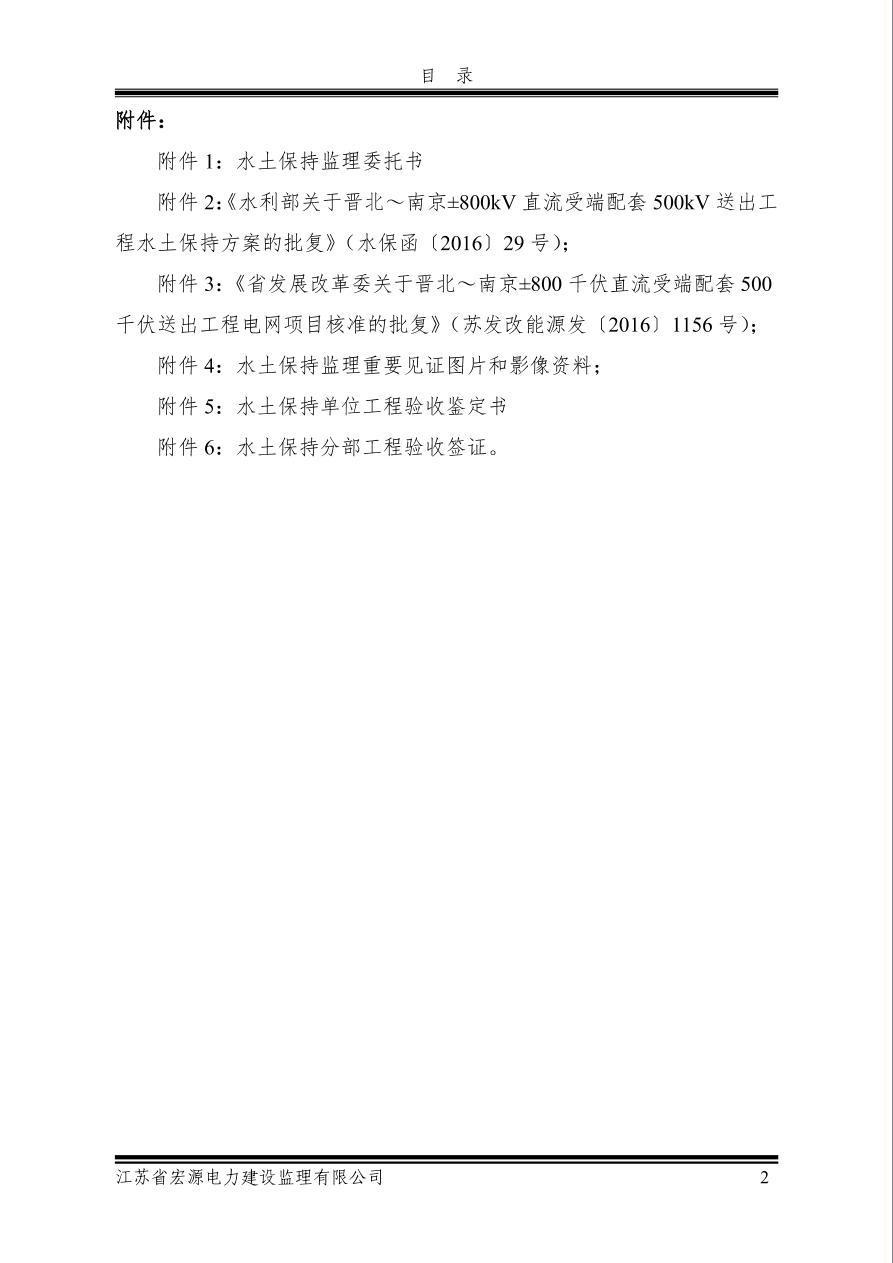 目 录

附件：

附件 1：水土保持监理委托书

附件 2:《水利部关于晋北～南京±800kV 直流受端配套 500kV 送出工程水土保持方案的批复》（水保函〔2016〕29 号）；

附件 3：《省发展改革委关于晋北～南京±800 千伏直流受端配套 500 千伏送出工程电网项目核准的批复》（苏发改能源发〔2016〕1156 号）；

附件 4：水土保持监理重要见证图片和影像资料；

附件 5：水土保持单位工程验收鉴定书

附件 6：水土保持分部工程验收签证。

江苏省宏源电力建设监理有限公司 2